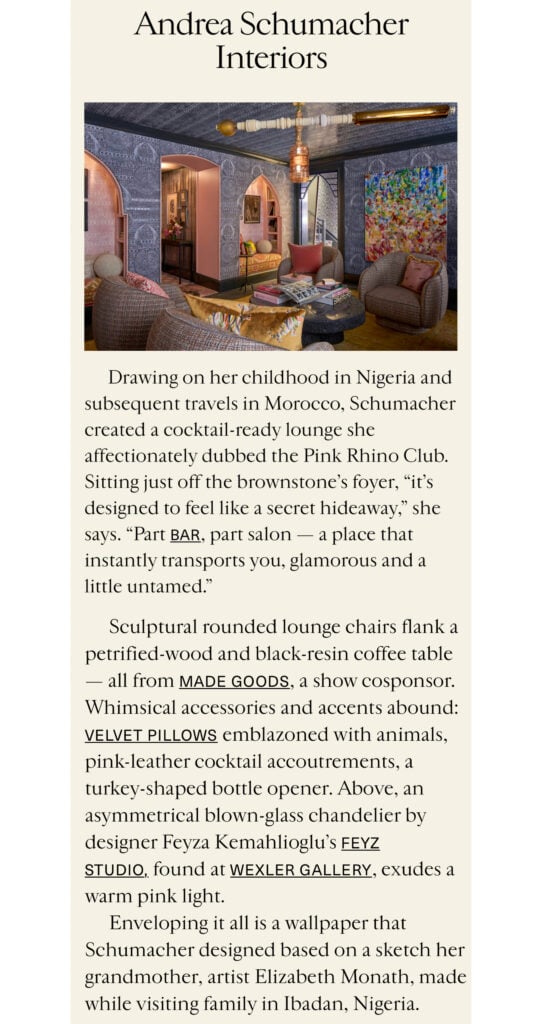 Andrea Schumacher Interiors

Drawing on her childhood in Nigeria and subsequent travels in Morocco, Schumacher created a cocktail-ready lounge she affectionately dubbed the Pink Rhino Club. Sitting just off the brownstone's foyer, "it's designed to feel like a secret hideaway," she says. "Part BAR, part salon — a place that instantly transports you, glamorous and a little untamed."

Sculptural rounded lounge chairs flank a petrified-wood and black-resin coffee table — all from MADE GOODS, a show cosponsor. Whimsical accessories and accents abound: VELVET PILLOWS emblazoned with animals, pink-leather cocktail accoutrements, a turkey-shaped bottle opener. Above, an asymmetrical blown-glass chandelier by designer Feyza Kemahlioglu's FEYZ STUDIO, found at WEXLER GALLERY, exudes a warm pink light.

Enveloping it all is a wallpaper that Schumacher designed based on a sketch her grandmother, artist Elizabeth Monath, made while visiting family in Ibadan, Nigeria.